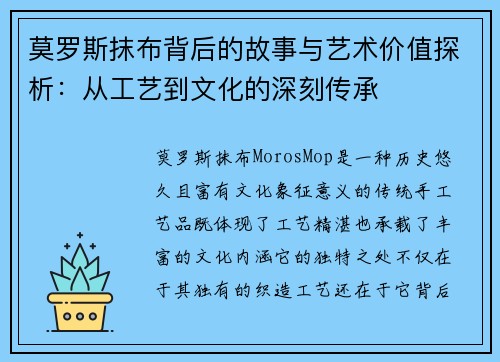 莫罗斯抹布背后的故事与艺术价值探析：从工艺到文化的深刻传承

莫罗斯抹布MorosMop是一种历史悠久且富有文化象征意义的传统手工艺品既体现了工艺精湛也承载了丰富的文化内涵它的独特之处不仅在于其独有的织造工艺还在于它背后